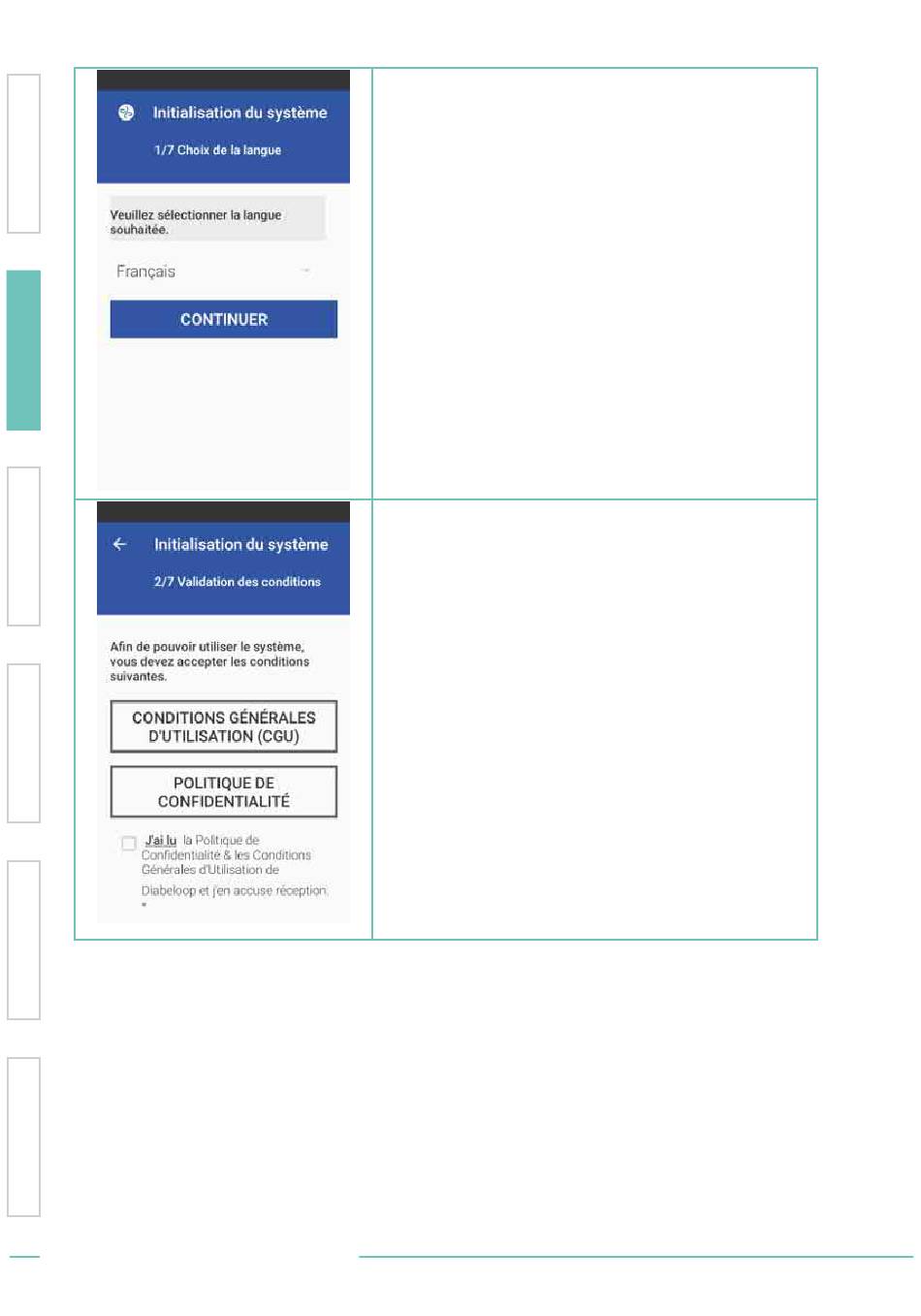 Initialisation du système

1/7 Choix de la langue

Veuillez sélectionner la langue souhaitée.

Français

CONTINUER

Initialisation du système

2/7 Validation des conditions

Afin de pouvoir utiliser le système, vous devez accepter les conditions suivantes.

CONDITIONS GÉNÉRALES D'UTILISATION (CGU)

POLITIQUE DE CONFIDENTIALITÉ

J'ai lu la Politique de Confidentialité & les Conditions Générales d'Utilisation de Diabeloop et j'en accuse réception. *